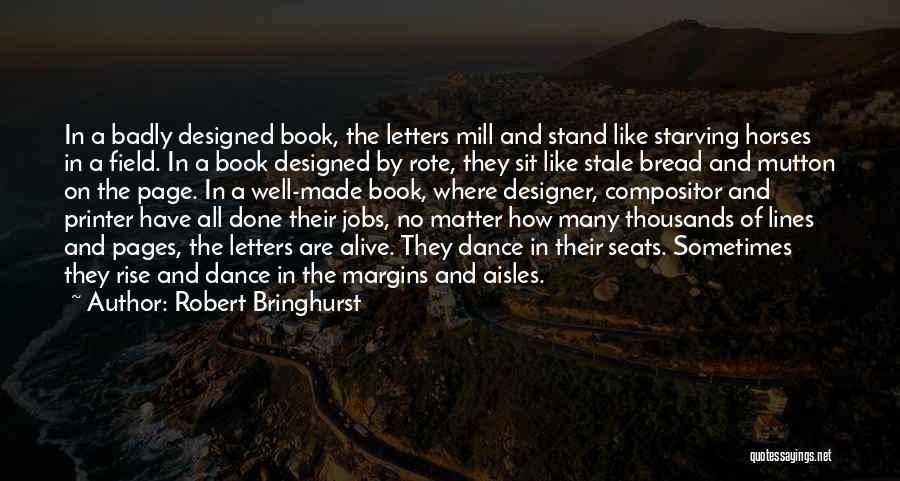 In a badly designed book, the letters mill and stand like starving horses in a field. In a book designed by rote, they sit like stale bread and mutton on the page. In a well-made book, where designer, compositor and printer have all done their jobs, no matter how many thousands of lines and pages, the letters are alive. They dance in their seats. Sometimes they rise and dance in the margins and aisles.

~ Author: Robert Bringhurst

quotessayings.net